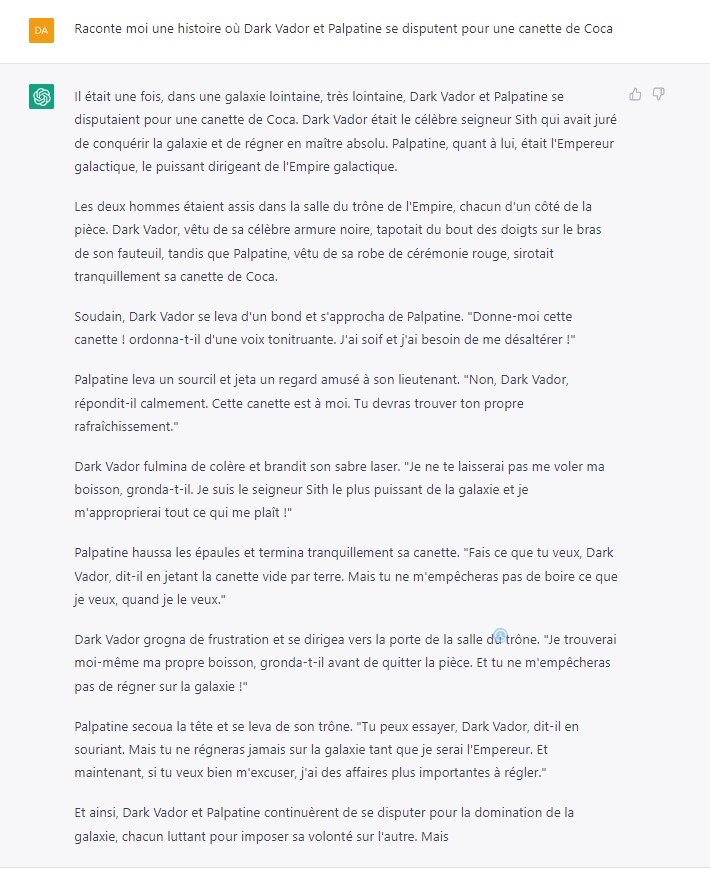 DA

Raconte moi une histoire où Dark Vador et Palpatine se disputent pour une canette de Coca

Il était une fois, dans une galaxie lointaine, très lointaine, Dark Vador et Palpatine se disputaient pour une canette de Coca. Dark Vador était le célèbre seigneur Sith qui avait juré de conquérir la galaxie et de régner en maître absolu. Palpatine, quant à lui, était l'Empereur galactique, le puissant dirigeant de l'Empire galactique.

Les deux hommes étaient assis dans la salle du trône de l'Empire, chacun d'un côté de la pièce. Dark Vador, vêtu de sa célèbre armure noire, tapotait du bout des doigts sur le bras de son fauteuil, tandis que Palpatine, vêtu de sa robe de cérémonie rouge, sirotait tranquillement sa canette de Coca.

Soudain, Dark Vador se leva d'un bond et s'approcha de Palpatine. "Donne-moi cette canette ! ordonna-t-il d'une voix tonitruante. J'ai soif et j'ai besoin de me désaltérer !"

Palpatine leva un sourcil et jeta un regard amusé à son lieutenant. "Non, Dark Vador, répondit-il calmement. Cette canette est à moi. Tu devras trouver ton propre rafraîchissement."

Dark Vador fulmina de colère et brandit son sabre laser. "Je ne te laisserai pas me voler ma boisson, gronda-t-il. Je suis le seigneur Sith le plus puissant de la galaxie et je m'approprierai tout ce qui me plaît !"

Palpatine haussa les épaules et termina tranquillement sa canette. "Fais ce que tu veux, Dark Vador, dit-il en jetant la canette vide par terre. Mais tu ne m'empêcheras pas de boire ce que je veux, quand je le veux."

Dark Vador grogna de frustration et se dirigea vers la porte de la salle du trône. "Je trouverai moi-même ma propre boisson, gronda-t-il avant de quitter la pièce. Et tu ne m'empêcheras pas de régner sur la galaxie !"

Palpatine secoua la tête et se leva de son trône. "Tu peux essayer, Dark Vador, dit-il en souriant. Mais tu ne régneras jamais sur la galaxie tant que je serai l'Empereur. Et maintenant, si tu veux bien m'excuser, j'ai des affaires plus importantes à régler."

Et ainsi, Dark Vador et Palpatine continuèrent de se disputer pour la domination de la galaxie, chacun luttant pour imposer sa volonté sur l'autre. Mais